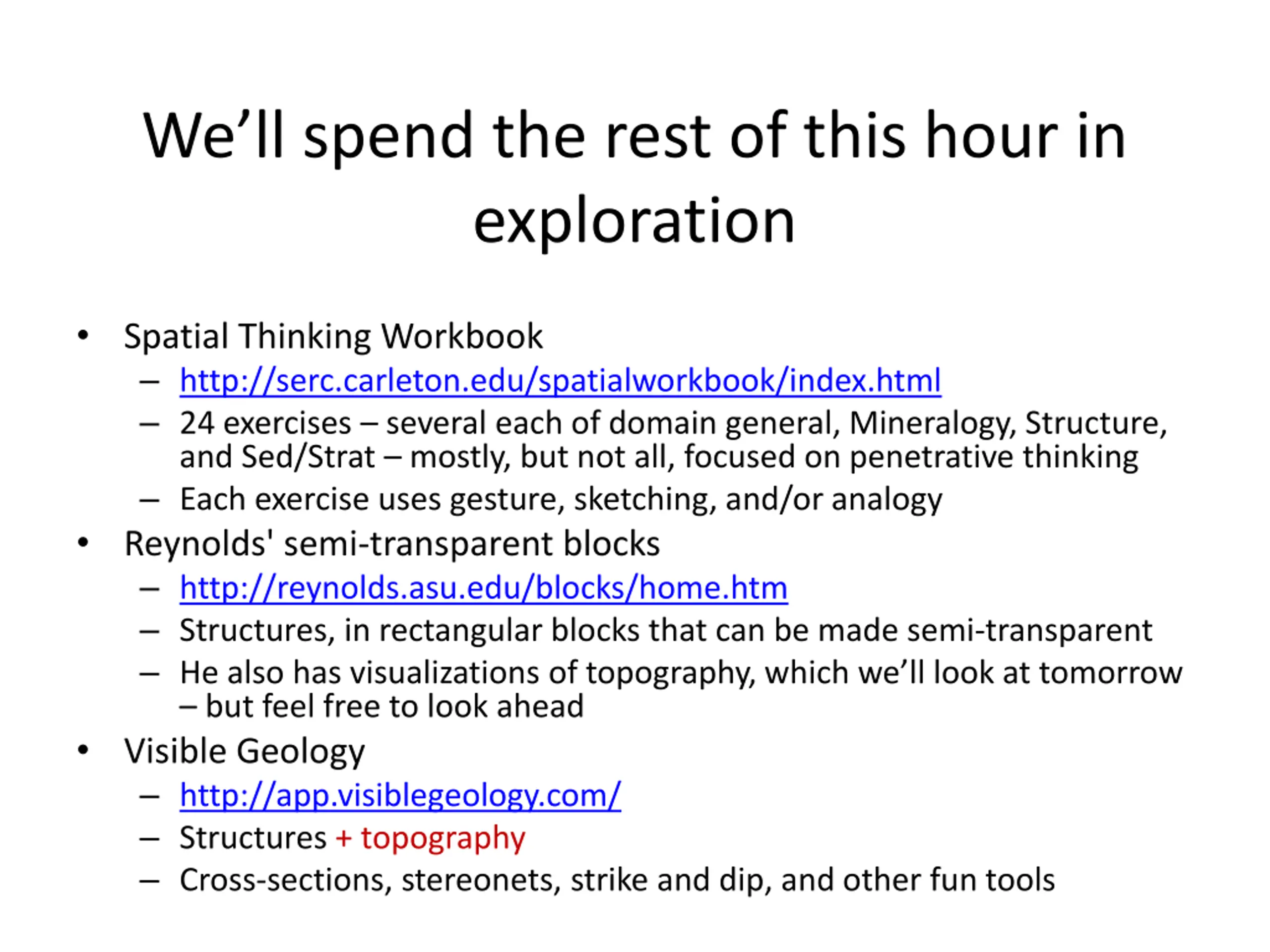 We’ll spend the rest of this hour in exploration

• Spatial Thinking Workbook
  – http://serc.carleton.edu/spatialworkbook/index.html
  – 24 exercises – several each of domain general, Mineralogy, Structure, and Sed/Strat – mostly, but not all, focused on penetrative thinking
  – Each exercise uses gesture, sketching, and/or analogy
• Reynolds' semi-transparent blocks
  – http://reynolds.asu.edu/blocks/home.htm
  – Structures, in rectangular blocks that can be made semi-transparent
  – He also has visualizations of topography, which we’ll look at tomorrow – but feel free to look ahead
• Visible Geology
  – http://app.visiblegeology.com/
  – Structures + topography
  – Cross-sections, stereonets, strike and dip, and other fun tools